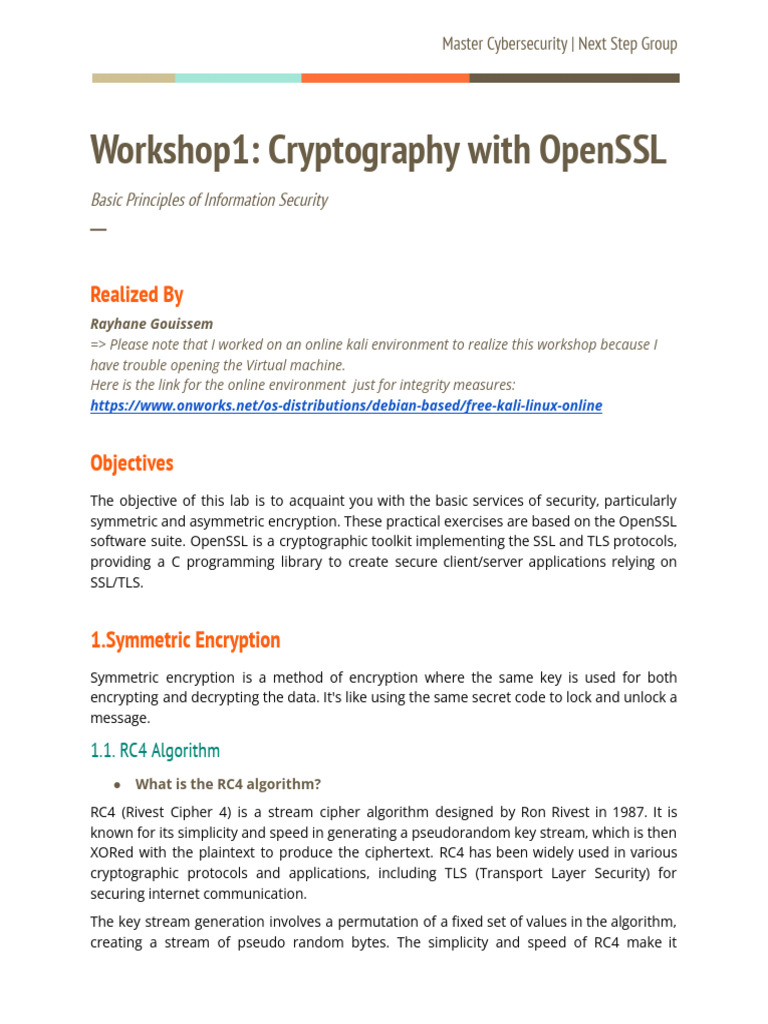 Master Cybersecurity | Next Step Group

Workshop1: Cryptography with OpenSSL

Basic Principles of Information Security

—

Realized By

Rayhane Gouissem
=> Please note that I worked on an online kali environment to realize this workshop because I have trouble opening the Virtual machine.
Here is the link for the online environment just for integrity measures:
https://www.onworks.net/os-distributions/debian-based/free-kali-linux-online

Objectives

The objective of this lab is to acquaint you with the basic services of security, particularly symmetric and asymmetric encryption. These practical exercises are based on the OpenSSL software suite. OpenSSL is a cryptographic toolkit implementing the SSL and TLS protocols, providing a C programming library to create secure client/server applications relying on SSL/TLS.

1.Symmetric Encryption

Symmetric encryption is a method of encryption where the same key is used for both encrypting and decrypting the data. It's like using the same secret code to lock and unlock a message.

1.1. RC4 Algorithm

● What is the RC4 algorithm?

RC4 (Rivest Cipher 4) is a stream cipher algorithm designed by Ron Rivest in 1987. It is known for its simplicity and speed in generating a pseudorandom key stream, which is then XORed with the plaintext to produce the ciphertext. RC4 has been widely used in various cryptographic protocols and applications, including TLS (Transport Layer Security) for securing internet communication.

The key stream generation involves a permutation of a fixed set of values in the algorithm, creating a stream of pseudo random bytes. The simplicity and speed of RC4 make it